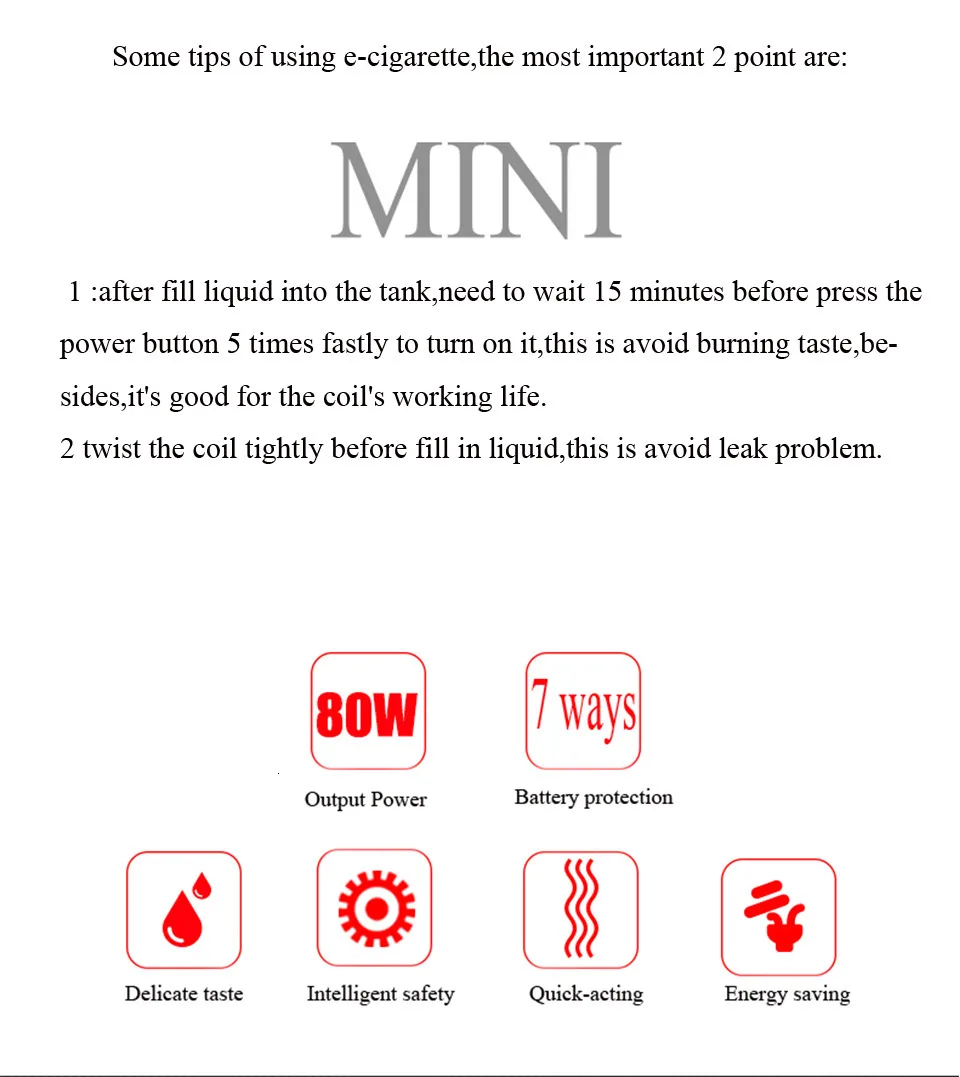 Some tips of using e-cigarette,the most important 2 point are:

MINI

1 :after fill liquid into the tank,need to wait 15 minutes before press the power button 5 times fastly to turn on it,this is avoid burning taste,besides,it's good for the coil's working life.

2 twist the coil tightly before fill in liquid,this is avoid leak problem.

80W

Output Power

7 ways

Battery protection

Delicate taste

Intelligent safety

Quick-acting

Energy saving